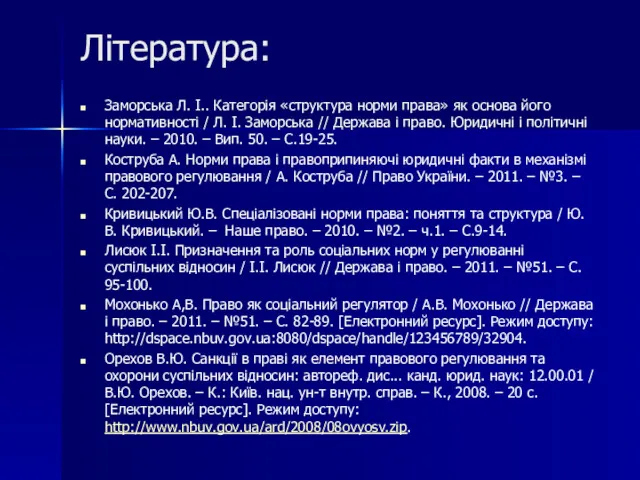 Література:

Заморська Л. І.. Категорія «структура норми права» як основа його нормативності / Л. І. Заморська // Держава і право. Юридичні і політичні науки. – 2010. – Вип. 50. – С.19-25.

Коструба А. Норми права і правоприпиняючі юридичні факти в механізмі правового регулювання / А. Коструба // Право України. – 2011. – №3. – С. 202-207.

Кривицький Ю.В. Спеціалізовані норми права: поняття та структура / Ю. В. Кривицький. – Наше право. – 2010. – №2. – ч.1. – С.9-14.

Лисюк І.І. Призначення та роль соціальних норм у регулюванні суспільних відносин / І.І. Лисюк // Держава і право. – 2011. – №51. – С. 95-100.

Мохонько А,В. Право як соціальний регулятор / А.В. Мохонько // Держава і право. – 2011. – №51. – С. 82-89. [Електронний ресурс]. Режим доступу: http://dspace.nbuv.gov.ua:8080/dspace/handle/123456789/32904.

Орехов В.Ю. Санкції в праві як елемент правового регулювання та охорони суспільних відносин: автореф. дис... канд. юрид. наук: 12.00.01 / В.Ю. Орехов. – К.: Київ. нац. ун-т внутр. справ. – К., 2008. – 20 с. [Електронний ресурс]. Режим доступу: http://www.nbuv.gov.ua/ard/2008/08ovyosv.zip.